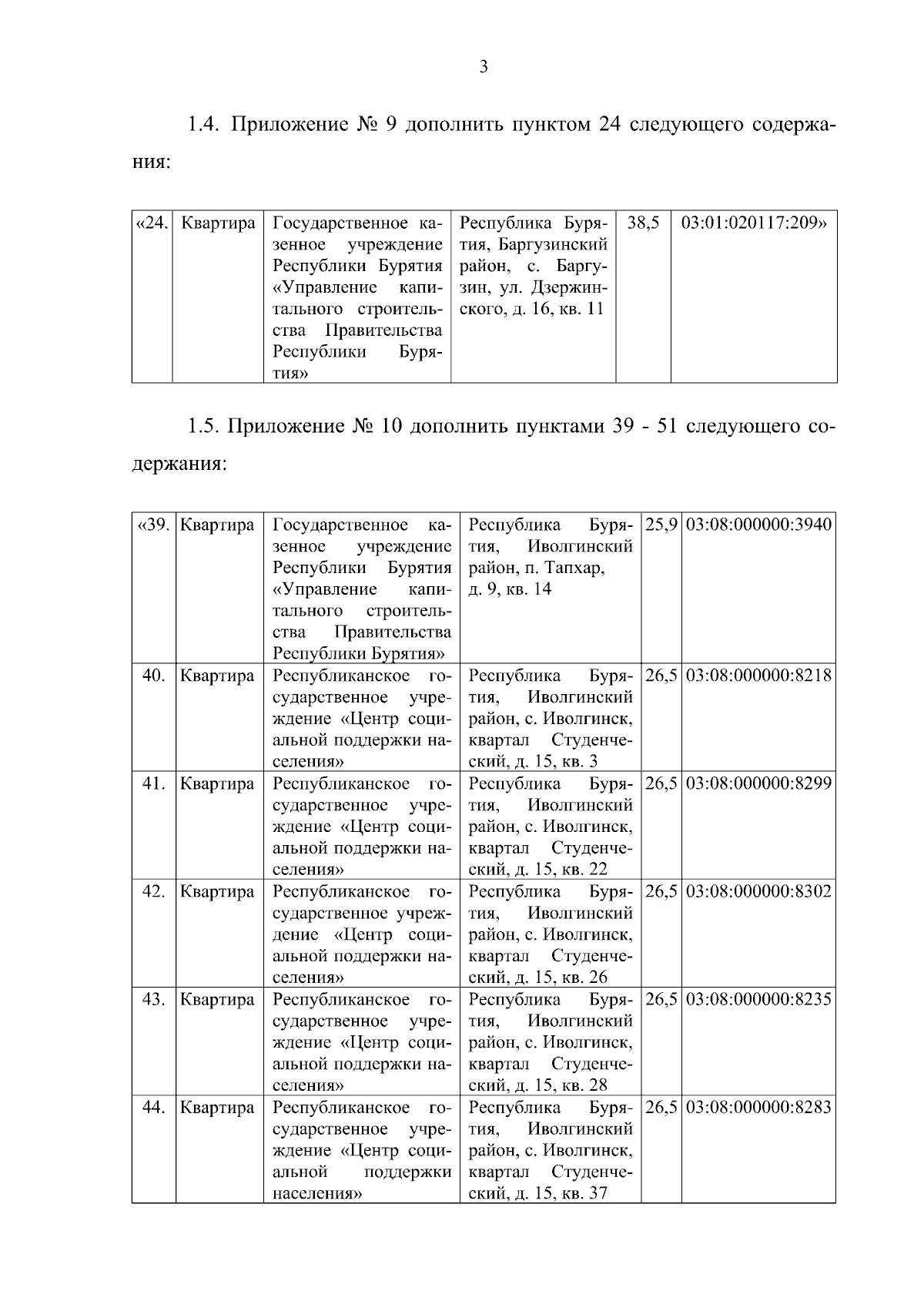 3

1.4. Приложение № 9 дополнить пунктом 24 следующего содержания:

| «24. | Квартира | Государственное казенное учреждение Республики Бурятия «Управление капитального строительства Правительства Республики Бурятия» | Республика Бурятия, Баргузинский район, с. Баргузин, ул. Дзержинского, д. 16, кв. 11 | 38,5 | 03:01:020117:209» |
|---|---|---|---|---|---|

1.5. Приложение № 10 дополнить пунктами 39 - 51 следующего содержания:

| «39. | Квартира | Государственное казенное учреждение Республики Бурятия «Управление капитального строительства Правительства Республики Бурятия» | Республика Бурятия, Иволгинский район, п. Тапхар, д. 9, кв. 14 | 25,9 | 03:08:000000:3940 |
|---|---|---|---|---|---|
| 40. | Квартира | Республиканское государственное учреждение «Центр социальной поддержки населения» | Республика Бурятия, Иволгинский район, с. Иволгинск, квартал Студенческий, д. 15, кв. 3 | 26,5 | 03:08:000000:8218 |
| 41. | Квартира | Республиканское государственное учреждение «Центр социальной поддержки населения» | Республика Бурятия, Иволгинский район, с. Иволгинск, квартал Студенческий, д. 15, кв. 22 | 26,5 | 03:08:000000:8299 |
| 42. | Квартира | Республиканское государственное учреждение «Центр социальной поддержки населения» | Республика Бурятия, Иволгинский район, с. Иволгинск, квартал Студенческий, д. 15, кв. 26 | 26,5 | 03:08:000000:8302 |
| 43. | Квартира | Республиканское государственное учреждение «Центр социальной поддержки населения» | Республика Бурятия, Иволгинский район, с. Иволгинск, квартал Студенческий, д. 15, кв. 28 | 26,5 | 03:08:000000:8235 |
| 44. | Квартира | Республиканское государственное учреждение «Центр социальной поддержки населения» | Республика Бурятия, Иволгинский район, с. Иволгинск, квартал Студенческий, д. 15, кв. 37 | 26,5 | 03:08:000000:8283 |